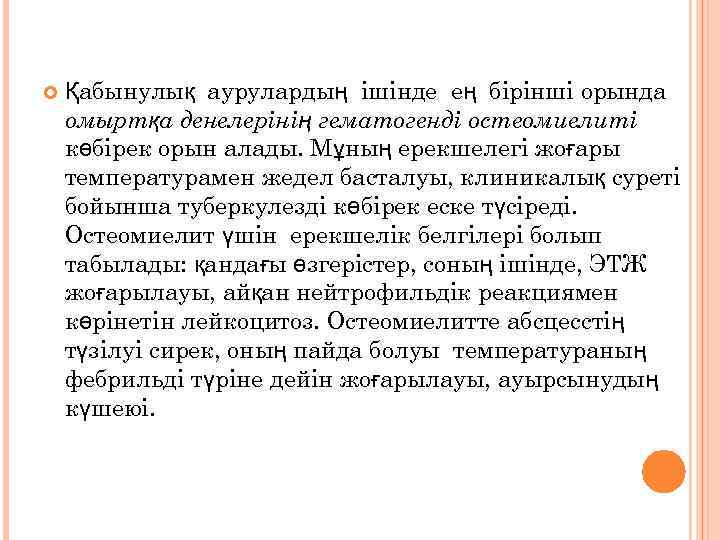 Қабынулық аурулардың ішінде ең бірінші орында омыртқа денелерінің гематогенді остеомиелиті көбірек орын алады. Мұның ерекшелегі жоғары температурамен жедел басталуы, клиникалық суреті бойынша туберкулезді көбірек еске түсіреді. Остеомиелит үшін ерекшелік белгілері болып табылады: қандағы өзгерістер, соның ішінде, ЭТЖ жоғарылауы, айқан нейтрофильдік реакциямен көрінетін лейкоцитоз. Остеомиелитте абсцесстің түзілуі сирек, оның пайда болуы температураның фебрильді түріне дейін жоғарылауы, ауырсынудың күшеюі.